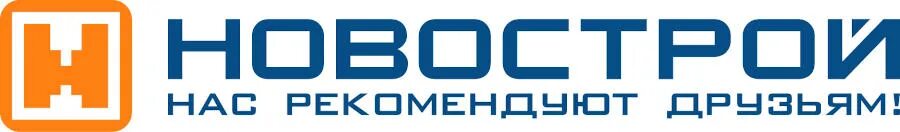 НОВОСТРОЙ
НАС РЕКОМЕНДУЮТ ДРУЗЬЯМ!